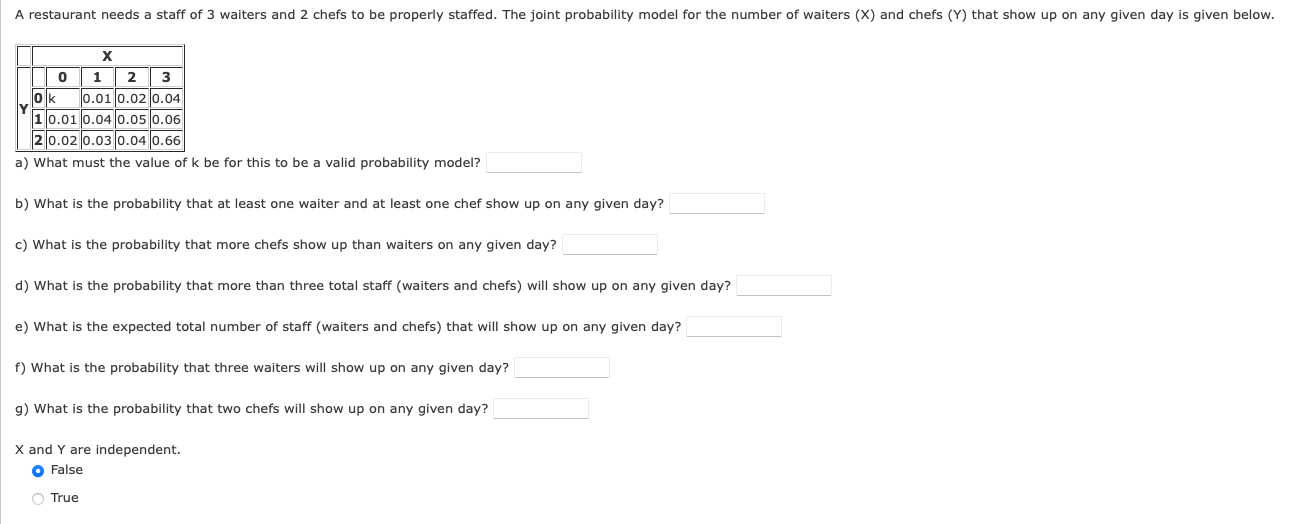 A restaurant needs a staff of 3 waiters and 2 chefs to be properly staffed. The joint probability model for the number of waiters (X) and chefs (Y) that show up on any given day is given below.

| | | X | | | |
|---|---|---|---|---|---|
| | | 0 | 1 | 2 | 3 |
| Y | 0 | k | 0.01 | 0.02 | 0.04 |
| | 1 | 0.01 | 0.04 | 0.05 | 0.06 |
| | 2 | 0.02 | 0.03 | 0.04 | 0.66 |

a) What must the value of k be for this to be a valid probability model?

b) What is the probability that at least one waiter and at least one chef show up on any given day?

c) What is the probability that more chefs show up than waiters on any given day?

d) What is the probability that more than three total staff (waiters and chefs) will show up on any given day?

e) What is the expected total number of staff (waiters and chefs) that will show up on any given day?

f) What is the probability that three waiters will show up on any given day?

g) What is the probability that two chefs will show up on any given day?

X and Y are independent.
False
True